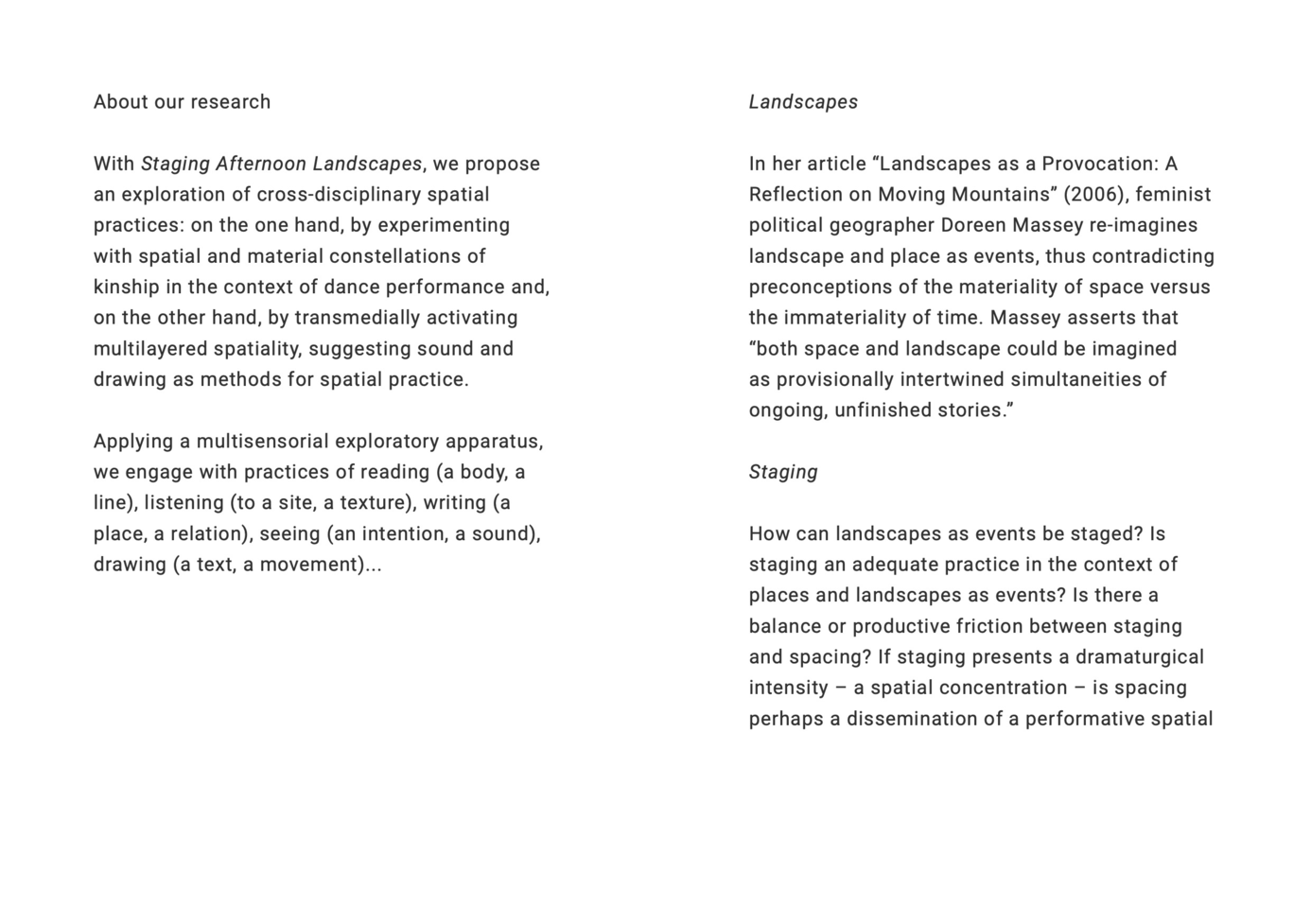 About our research

With Staging Afternoon Landscapes, we propose an exploration of cross-disciplinary spatial practices: on the one hand, by experimenting with spatial and material constellations of kinship in the context of dance performance and, on the other hand, by transmedially activating multilayered spatiality, suggesting sound and drawing as methods for spatial practice.

Applying a multisensorial exploratory apparatus, we engage with practices of reading (a body, a line), listening (to a site, a texture), writing (a place, a relation), seeing (an intention, a sound), drawing (a text, a movement)...

Landscapes

In her article “Landscapes as a Provocation: A Reflection on Moving Mountains” (2006), feminist political geographer Doreen Massey re-imagines landscape and place as events, thus contradicting preconceptions of the materiality of space versus the immateriality of time. Massey asserts that “both space and landscape could be imagined as provisionally intertwined simultaneities of ongoing, unfinished stories.”

Staging

How can landscapes as events be staged? Is staging an adequate practice in the context of places and landscapes as events? Is there a balance or productive friction between staging and spacing? If staging presents a dramaturgical intensity – a spatial concentration – is spacing perhaps a dissemination of a performative spatial